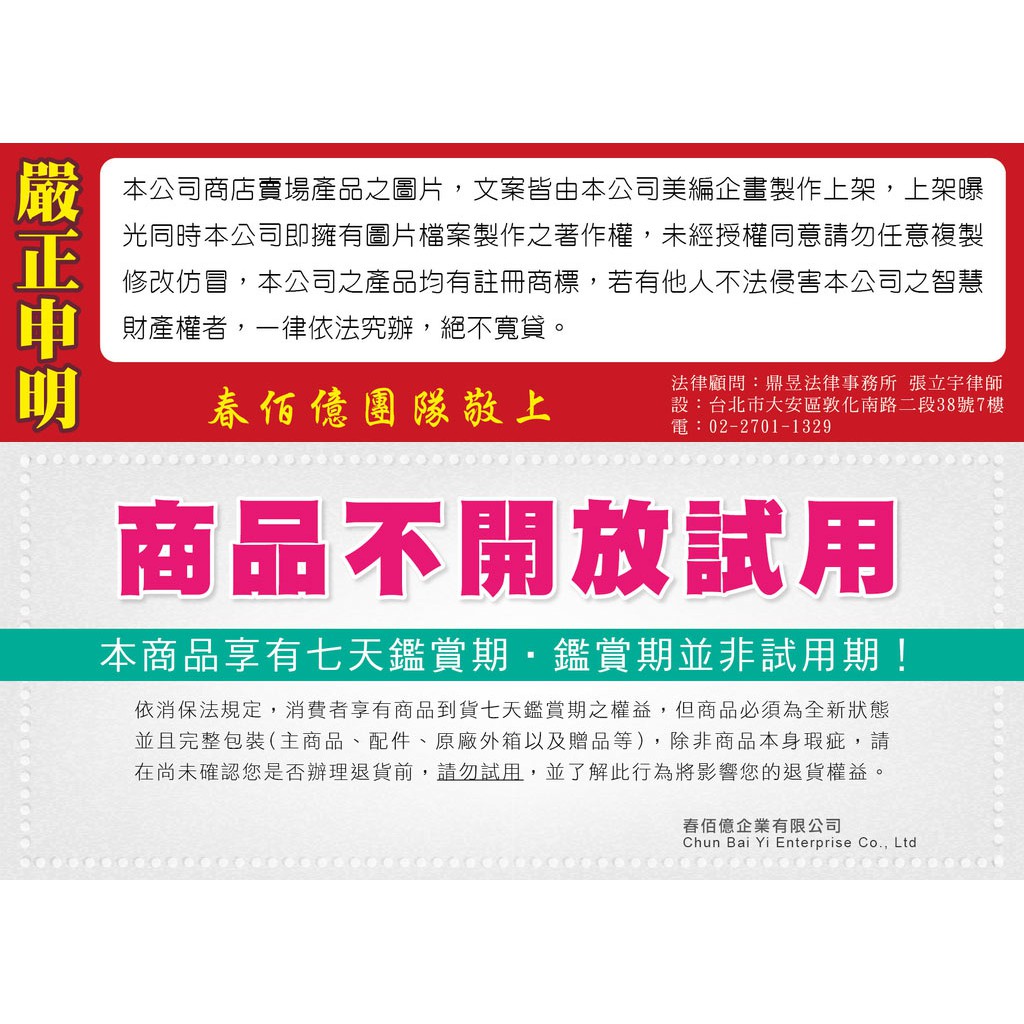 嚴正申明

本公司商店賣場產品之圖片，文案皆由本公司美編企畫製作上架，上架曝光同時本公司即擁有圖片檔案製作之著作權，未經授權同意請勿任意複製修改仿冒，本公司之產品均有註冊商標，若有他人不法侵害本公司之智慧財產權者，一律依法究辦，絕不寬貸。

春佰億團隊敬上

法律顧問：鼎昱法律事務所 張立宇律師
設：台北市大安區敦化南路二段38號7樓
電：02-2701-1329

商品不開放試用

本商品享有七天鑑賞期・鑑賞期並非試用期！

依消保法規定，消費者享有商品到貨七天鑑賞期之權益，但商品必須為全新狀態並且完整包裝(主商品、配件、原廠外箱以及贈品等)，除非商品本身瑕疵，請在尚未確認您是否辦理退貨前，請勿試用，並了解此行為將影響您的退貨權益。

春佰億企業有限公司
Chun Bai Yi Enterprise Co., Ltd